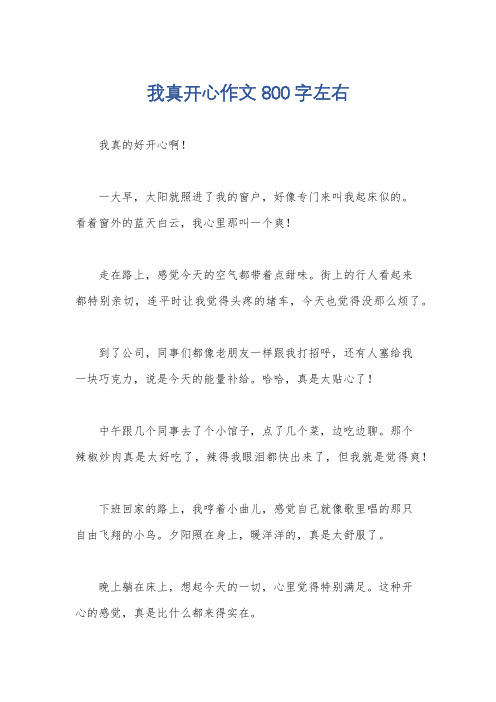 我真开心作文 800 字左右

我真的好开心啊！

一大早，太阳就照进了我的窗户，好像专门来叫我起床似的。看着窗外的蓝天白云，我心里那叫一个爽！

走在路上，感觉今天的空气都带着点甜味。街上的行人看起来都特别亲切，连平时让我觉得头疼的堵车，今天也觉得没那么烦了。

到了公司，同事们都像老朋友一样跟我打招呼，还有人塞给我一块巧克力，说是今天的能量补给。哈哈，真是太贴心了！

中午跟几个同事去了个小馆子，点了几个菜，边吃边聊。那个辣椒炒肉真是太好吃了，辣得我眼泪都快出来了，但我就是觉得爽！

下班回家的路上，我哼着小曲儿，感觉自己就像歌里唱的那只自由飞翔的小鸟。夕阳照在身上，暖洋洋的，真是太舒服了。

晚上躺在床上，想起今天的一切，心里觉得特别满足。这种开心的感觉，真是比什么都来得实在。